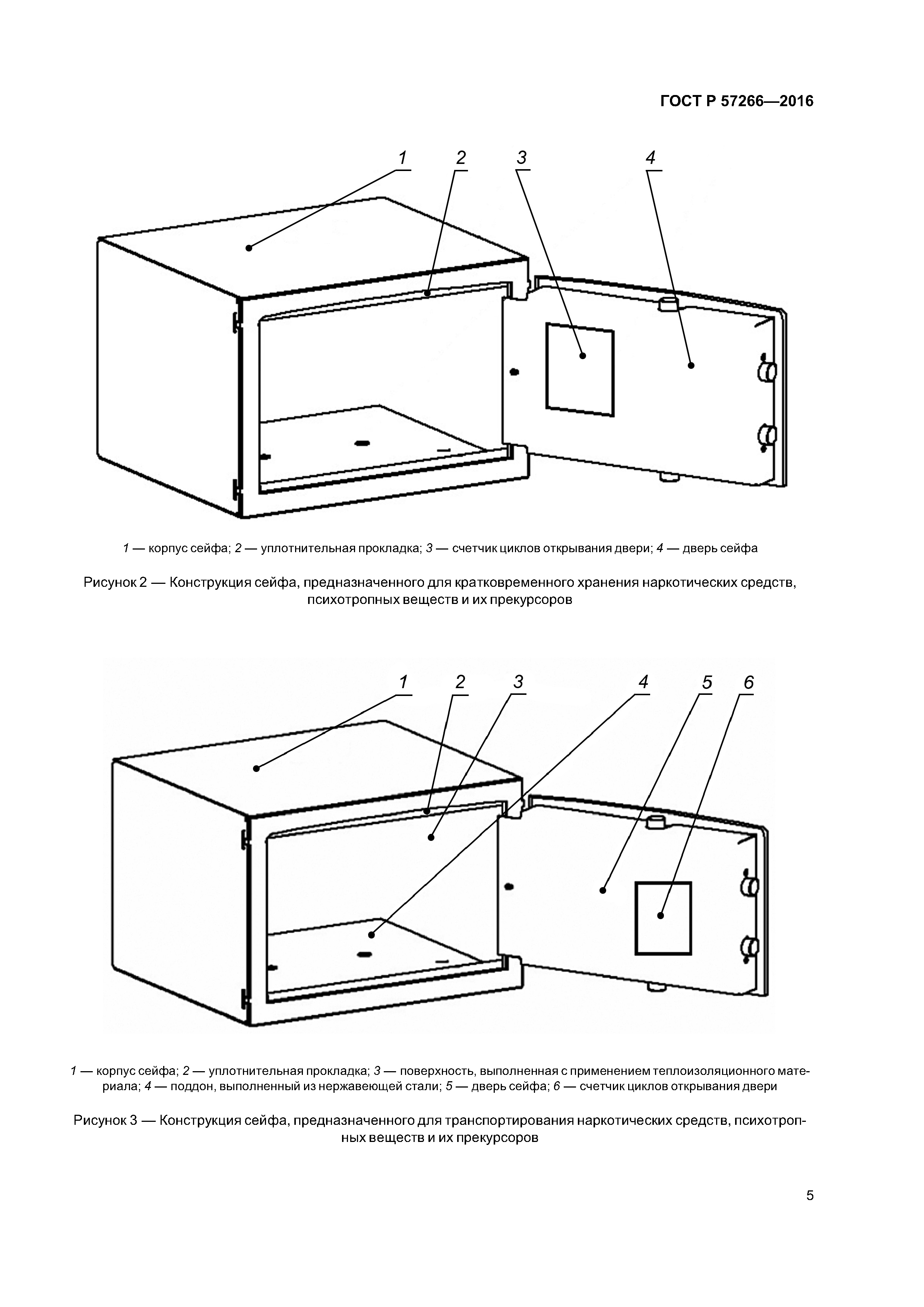 ГОСТ Р 57266—2016

1
2
3
4

1 — корпус сейфа; 2 — уплотнительная прокладка; 3 — счетчик циклов открывания двери; 4 — дверь сейфа

Рисунок 2 — Конструкция сейфа, предназначенного для кратковременного хранения наркотических средств, психотропных веществ и их прекурсоров

1
2
3
4
5
6

1 — корпус сейфа; 2 — уплотнительная прокладка; 3 — поверхность, выполненная с применением теплоизоляционного материала; 4 — поддон, выполненный из нержавеющей стали; 5 — дверь сейфа; 6 — счетчик циклов открывания двери

Рисунок 3 — Конструкция сейфа, предназначенного для транспортирования наркотических средств, психотропных веществ и их прекурсоров

5